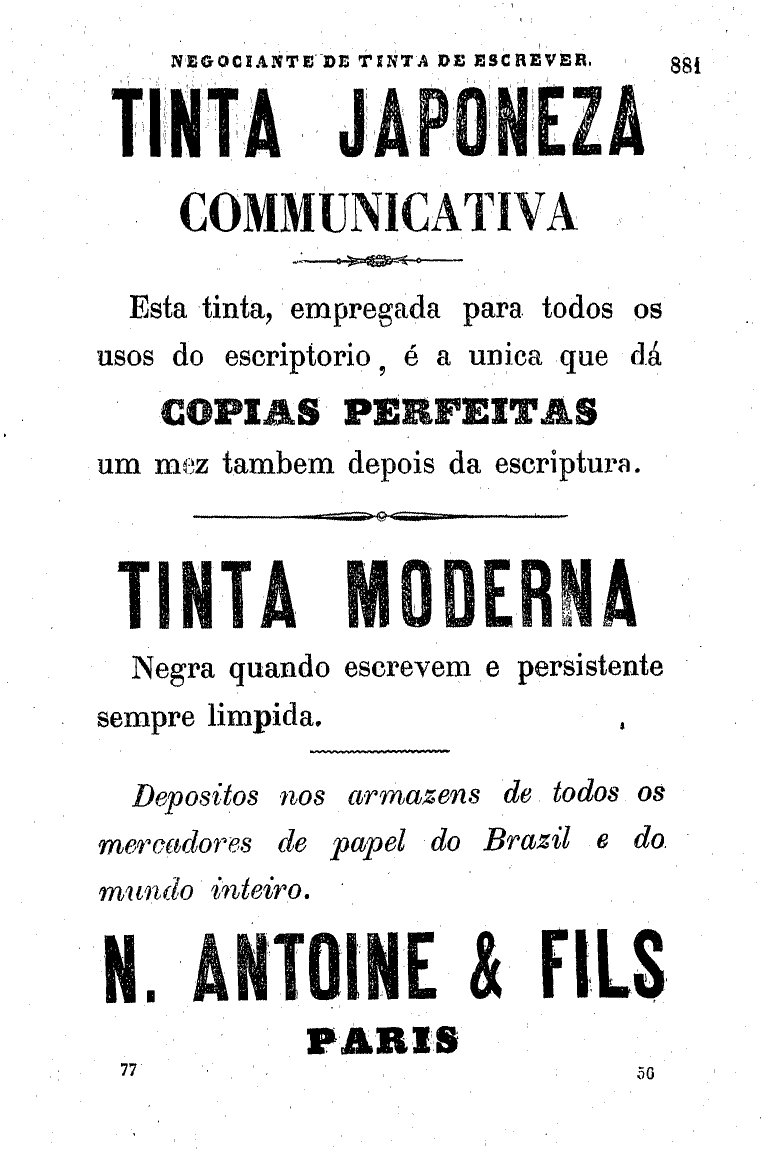 NEGOCIANTE DE TINTA DE ESCREVER. 881

TINTA JAPONEZA

COMMUNICATIVA

Esta tinta, empregada para todos os usos do escriptorio, é a unica que dá

COPIAS PERFEITAS

um mez tambem depois da escriptura.

TINTA MODERNA

Negra quando escrevem e persistente sempre limpida.

Depositos nos armazens de todos os mercadores de papel do Brazil e do mundo inteiro.

N. ANTOINE & FILS

PARIS

77 56